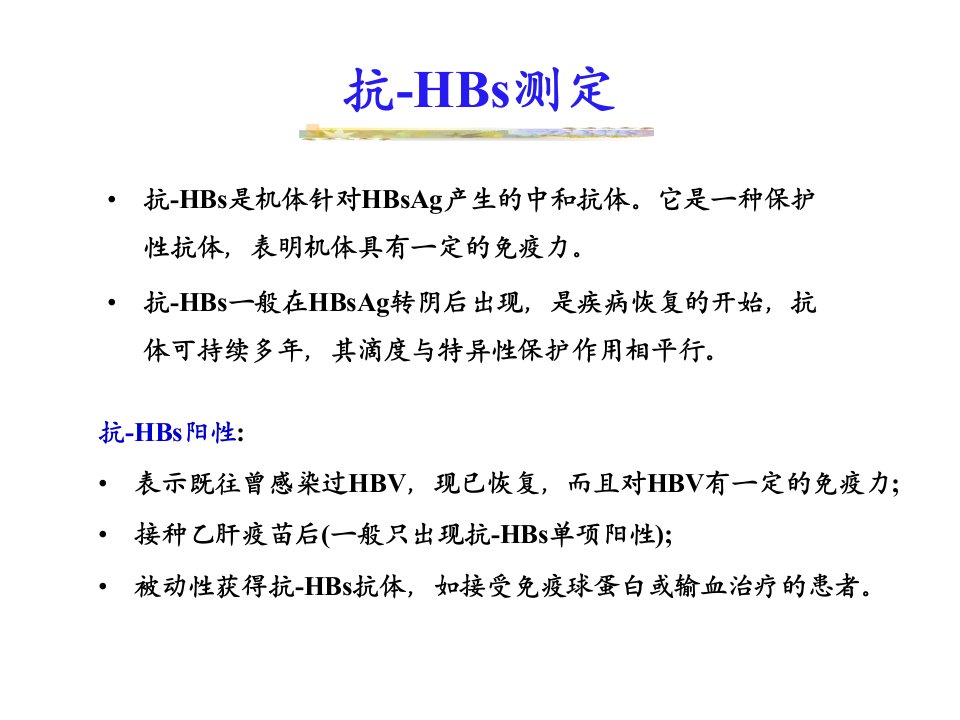 抗-HBs测定

• 抗-HBs是机体针对HBsAg产生的中和抗体。它是一种保护性抗体，表明机体具有一定的免疫力。

• 抗-HBs一般在HBsAg转阴后出现，是疾病恢复的开始，抗体可持续多年，其滴度与特异性保护作用相平行。

抗-HBs阳性:

• 表示既往曾感染过HBV，现已恢复，而且对HBV有一定的免疫力;

• 接种乙肝疫苗后(一般只出现抗-HBs单项阳性);

• 被动性获得抗-HBs抗体，如接受免疫球蛋白或输血治疗的患者。